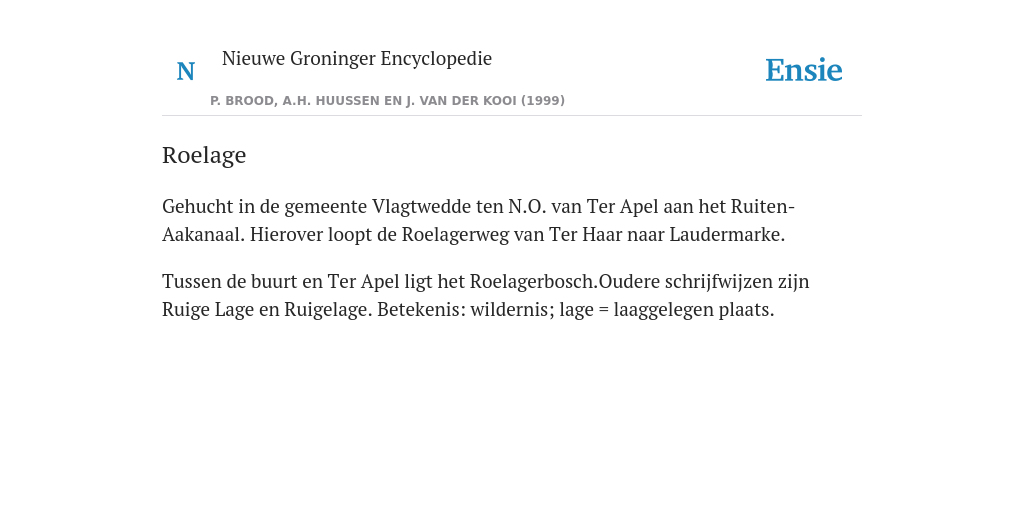 N Nieuwe Groninger Encyclopedie

P. BROOD, A.H. HUUSSEN EN J. VAN DER KOOI (1999)

Ensie

Roelage

Gehucht in de gemeente Vlagtwedde ten N.O. van Ter Apel aan het Ruiten-Aakanaal. Hierover loopt de Roelagerweg van Ter Haar naar Laudermarke.

Tussen de buurt en Ter Apel ligt het Roelagerbosch.Oudere schrijfwijzen zijn Ruige Lage en Ruigelage. Betekenis: wildernis; lage = laaggelegen plaats.